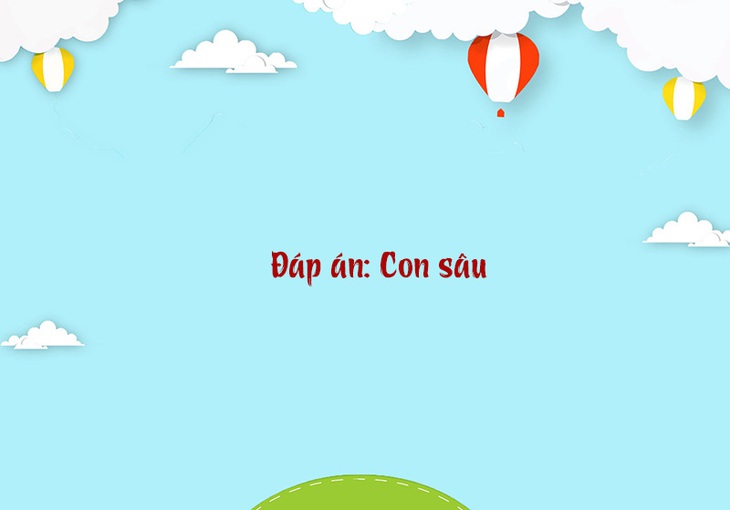 Đáp án: Con sâu